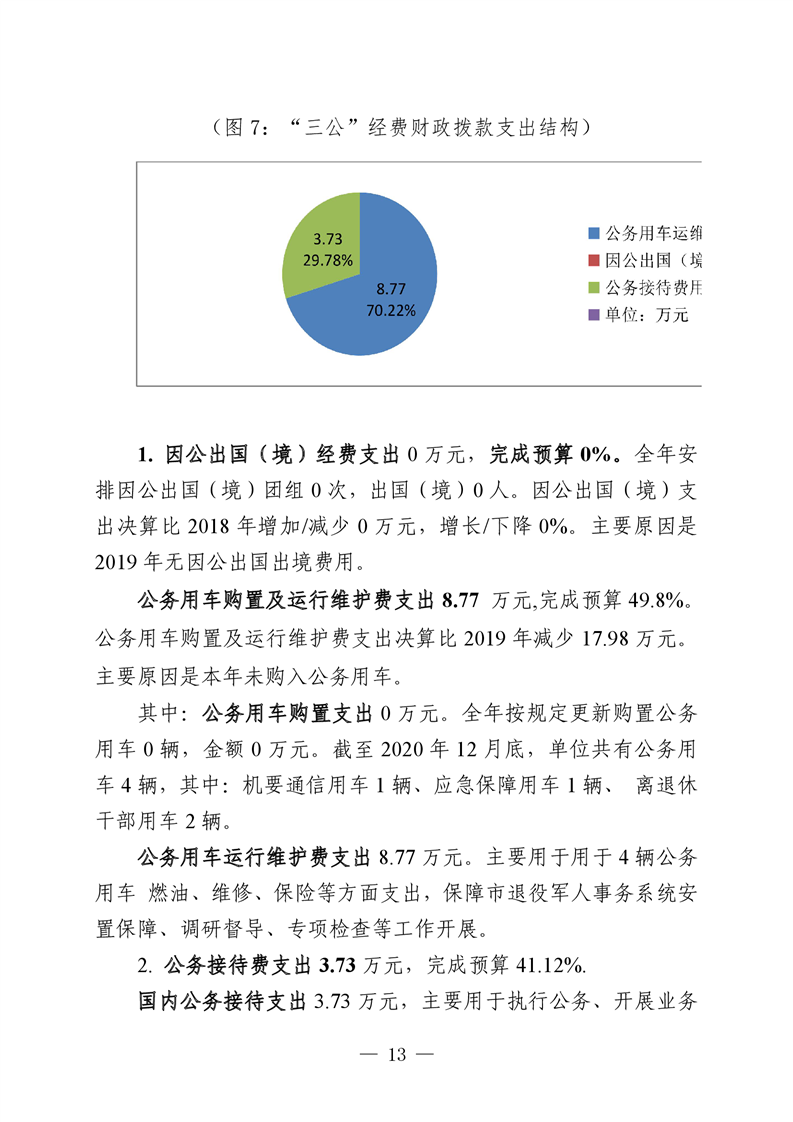 （图 7：“三公”经费财政拨款支出结构）

3.73
29.78%

8.77
70.22%

公务用车运维
因公出国（境
公务接待费用
单位：万元

1. 因公出国（境）经费支出 0 万元，完成预算 0%。全年安排因公出国（境）团组 0 次，出国（境）0 人。因公出国（境）支出决算比 2018 年增加/减少 0 万元，增长/下降 0%。主要原因是 2019 年无因公出国出境费用。

公务用车购置及运行维护费支出 8.77 万元,完成预算 49.8%。公务用车购置及运行维护费支出决算比 2019 年减少 17.98 万元。主要原因是本年未购入公务用车。

其中：公务用车购置支出 0 万元。全年按规定更新购置公务用车 0 辆，金额 0 万元。截至 2020 年 12 月底，单位共有公务用车 4 辆，其中：机要通信用车 1 辆、应急保障用车 1 辆、 离退休干部用车 2 辆。

公务用车运行维护费支出 8.77 万元。主要用于用于 4 辆公务用车 燃油、维修、保险等方面支出，保障市退役军人事务系统安置保障、调研督导、专项检查等工作开展。

2. 公务接待费支出 3.73 万元，完成预算 41.12%.

国内公务接待支出 3.73 万元，主要用于执行公务、开展业务

— 13 —